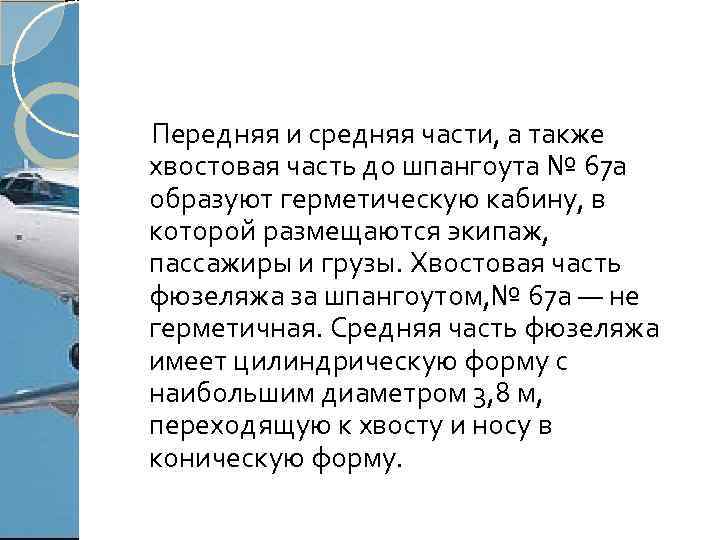 Передняя и средняя части, а также хвостовая часть до шпангоута № 67а образуют герметическую кабину, в которой размещаются экипаж, пассажиры и грузы. Хвостовая часть фюзеляжа за шпангоутом,№ 67а — не герметичная. Средняя часть фюзеляжа имеет цилиндрическую форму с наибольшим диаметром 3,8 м, переходящую к хвосту и носу в коническую форму.